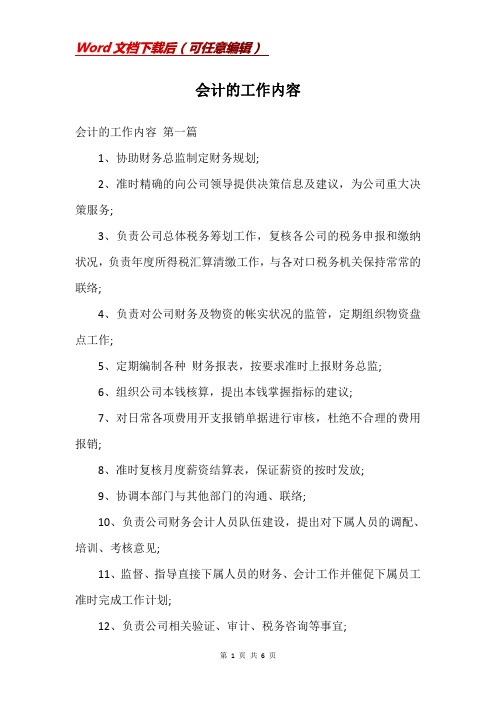 Word文档下载后（可任意编辑）

会计的工作内容

会计的工作内容 第一篇

1、协助财务总监制定财务规划;

2、准时精确的向公司领导提供决策信息及建议，为公司重大决策服务;

3、负责公司总体税务筹划工作，复核各公司的税务申报和缴纳状况，负责年度所得税汇算清缴工作，与各对口税务机关保持常常的联络;

4、负责对公司财务及物资的帐实状况的监管，定期组织物资盘点工作;

5、定期编制各种 财务报表，按要求准时上报财务总监;

6、组织公司本钱核算，提出本钱掌握指标的建议;

7、对日常各项费用开支报销单据进行审核，杜绝不合理的费用报销;

8、准时复核月度薪资结算表，保证薪资的按时发放;

9、协调本部门与其他部门的沟通、联络;

10、负责公司财务会计人员队伍建设，提出对下属人员的调配、培训、考核意见;

11、监督、指导直接下属人员的财务、会计工作并催促下属员工准时完成工作计划;

12、负责公司相关验证、审计、税务咨询等事宜;

第 1 页 共 6 页